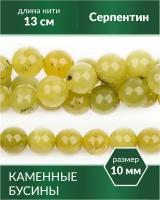 длина нити
13 см

Серпентин

размер
10 мм

КАМЕННЫЕ
БУСИНЫ